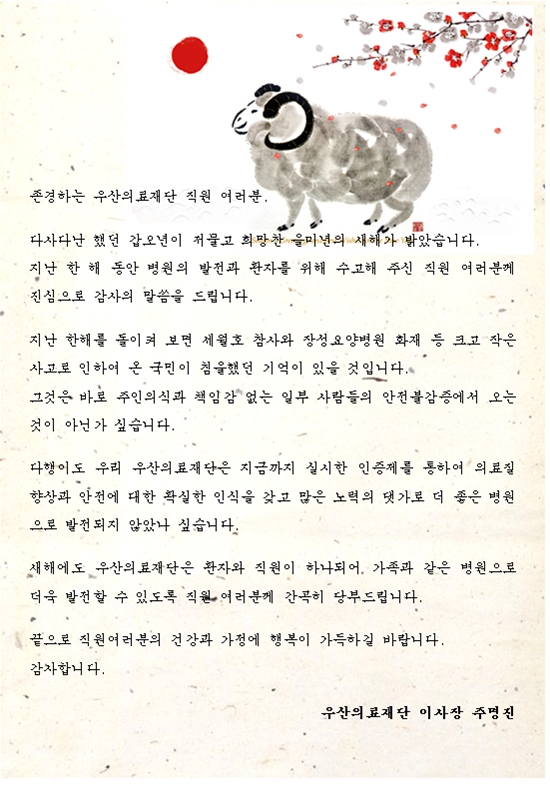 존경하는 우산의료재단 직원 여러분.

다사다난 했던 갑오년이 저물고 희망찬 을미년의 새해가 밝았습니다.
지난 한 해 동안 병원의 발전과 환자를 위해 수고해 주신 직원 여러분께 진심으로 감사의 말씀을 드립니다.

지난 한해를 돌이켜 보면 세월호 참사와 장성요양병원 화재 등 크고 작은 사고로 인하여 온 국민이 침울했던 기억이 있을 것입니다.
그것은 바로 주인의식과 책임감 없는 일부 사람들의 안전불감증에서 오는 것이 아닌가 싶습니다.

다행이도 우리 우산의료재단은 지금까지 실시한 인증제를 통하여 의료질 향상과 안전에 대한 확실한 인식을 갖고 많은 노력의 댓가로 더 좋은 병원으로 발전되지 않았나 싶습니다.

새해에도 우산의료재단은 환자와 직원이 하나되어 가족과 같은 병원으로 더욱 발전할 수 있도록 직원 여러분께 간곡히 당부드립니다.

끝으로 직원여러분의 건강과 가정에 행복이 가득하길 바랍니다.
감사합니다.

우산의료재단 이사장 주명진